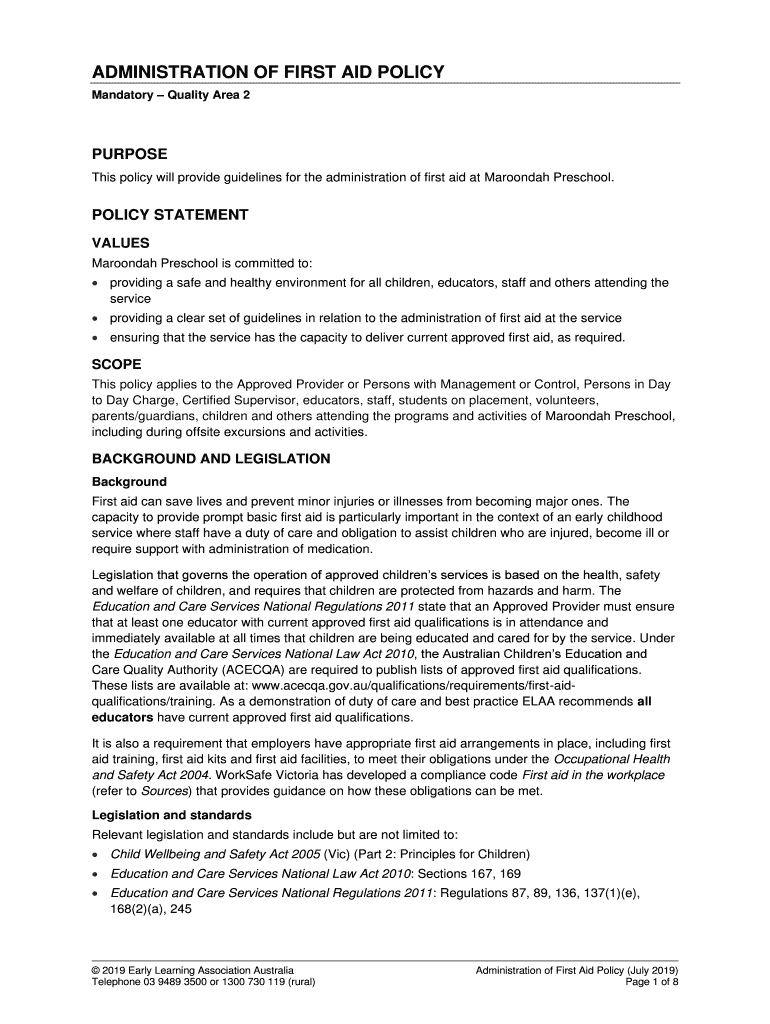 ADMINISTRATION OF FIRST AID POLICY

Mandatory – Quality Area 2

PURPOSE

This policy will provide guidelines for the administration of first aid at Maroondah Preschool.

POLICY STATEMENT

VALUES

Maroondah Preschool is committed to:
• providing a safe and healthy environment for all children, educators, staff and others attending the service
• providing a clear set of guidelines in relation to the administration of first aid at the service
• ensuring that the service has the capacity to deliver current approved first aid, as required.

SCOPE

This policy applies to the Approved Provider or Persons with Management or Control, Persons in Day to Day Charge, Certified Supervisor, educators, staff, students on placement, volunteers, parents/guardians, children and others attending the programs and activities of Maroondah Preschool, including during offsite excursions and activities.

BACKGROUND AND LEGISLATION

Background

First aid can save lives and prevent minor injuries or illnesses from becoming major ones. The capacity to provide prompt basic first aid is particularly important in the context of an early childhood service where staff have a duty of care and obligation to assist children who are injured, become ill or require support with administration of medication.

Legislation that governs the operation of approved children's services is based on the health, safety and welfare of children, and requires that children are protected from hazards and harm. The Education and Care Services National Regulations 2011 state that an Approved Provider must ensure that at least one educator with current approved first aid qualifications is in attendance and immediately available at all times that children are being educated and cared for by the service. Under the Education and Care Services National Law Act 2010, the Australian Children's Education and Care Quality Authority (ACECQA) are required to publish lists of approved first aid qualifications. These lists are available at: www.acecqa.gov.au/qualifications/requirements/first-aid-qualifications/training. As a demonstration of duty of care and best practice ELAA recommends all educators have current approved first aid qualifications.

It is also a requirement that employers have appropriate first aid arrangements in place, including first aid training, first aid kits and first aid facilities, to meet their obligations under the Occupational Health and Safety Act 2004. WorkSafe Victoria has developed a compliance code First aid in the workplace (refer to Sources) that provides guidance on how these obligations can be met.

Legislation and standards

Relevant legislation and standards include but are not limited to:
• Child Wellbeing and Safety Act 2005 (Vic) (Part 2: Principles for Children)
• Education and Care Services National Law Act 2010: Sections 167, 169
• Education and Care Services National Regulations 2011: Regulations 87, 89, 136, 137(1)(e), 168(2)(a), 245

© 2019 Early Learning Association Australia
Telephone 03 9489 3500 or 1300 730 119 (rural)

Administration of First Aid Policy (July 2019)
Page 1 of 8